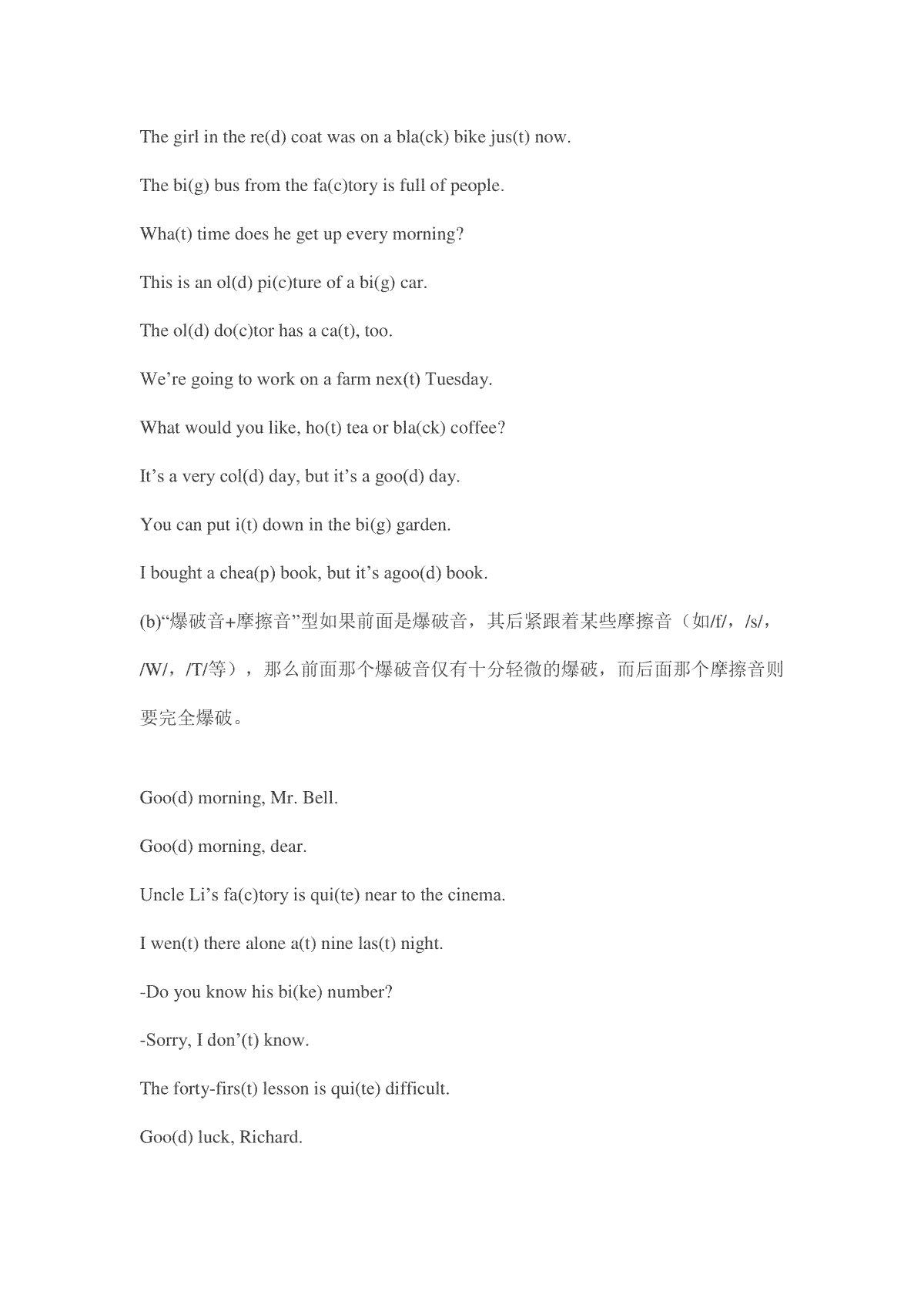 The girl in the re(d) coat was on a bla(ck) bike jus(t) now.

The bi(g) bus from the fa(c)tory is full of people.

Wha(t) time does he get up every morning?

This is an ol(d) pi(c)ture of a bi(g) car.

The ol(d) do(c)tor has a ca(t), too.

We’re going to work on a farm nex(t) Tuesday.

What would you like, ho(t) tea or bla(ck) coffee?

It’s a very col(d) day, but it’s a goo(d) day.

You can put i(t) down in the bi(g) garden.

I bought a chea(p) book, but it’s agoo(d) book.

(b)“爆破音+摩擦音”型如果前面是爆破音，其后紧跟着某些摩擦音（如/f/，/s/，/W/，/T/等），那么前面那个爆破音仅有十分轻微的爆破，而后面那个摩擦音则要完全爆破。

Goo(d) morning, Mr. Bell.

Goo(d) morning, dear.

Uncle Li’s fa(c)tory is qui(te) near to the cinema.

I wen(t) there alone a(t) nine las(t) night.

-Do you know his bi(ke) number?

-Sorry, I don’(t) know.

The forty-firs(t) lesson is qui(te) difficult.

Goo(d) luck, Richard.